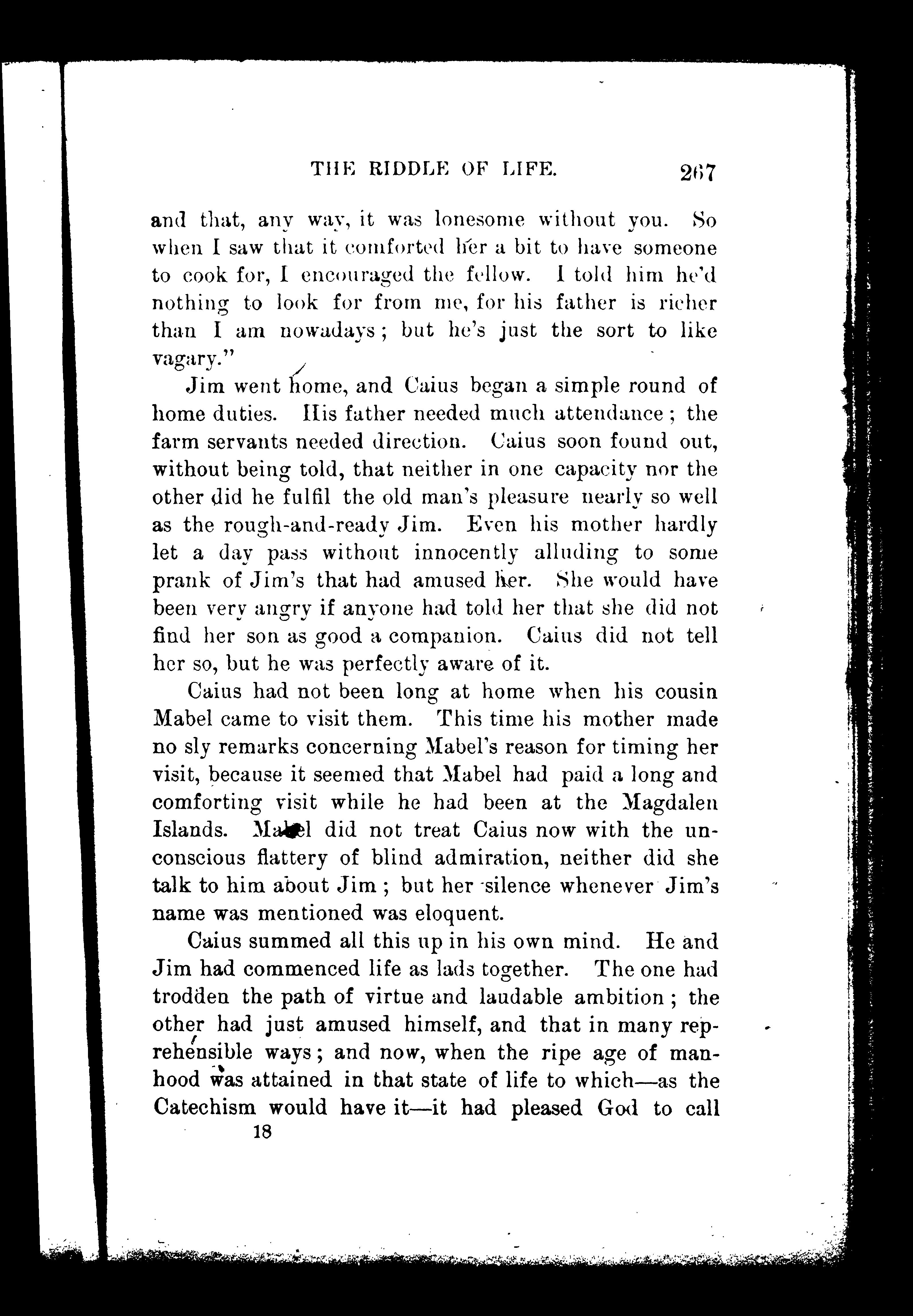 THE RIDDLE OF LIFE. 267

and that, any way, it was lonesome without you. So when I saw that it comforted her a bit to have someone to cook for, I encouraged the fellow. I told him he'd nothing to look for from me, for his father is richer than I am nowadays; but he's just the sort to like vagary."

Jim went home, and Caius began a simple round of home duties. His father needed much attendance; the farm servants needed direction. Caius soon found out, without being told, that neither in one capacity nor the other did he fulfil the old man's pleasure nearly so well as the rough-and-ready Jim. Even his mother hardly let a day pass without innocently alluding to some prank of Jim's that had amused her. She would have been very angry if anyone had told her that she did not find her son as good a companion. Caius did not tell her so, but he was perfectly aware of it.

Caius had not been long at home when his cousin Mabel came to visit them. This time his mother made no sly remarks concerning Mabel's reason for timing her visit, because it seemed that Mabel had paid a long and comforting visit while he had been at the Magdalen Islands. Mabel did not treat Caius now with the unconscious flattery of blind admiration, neither did she talk to him about Jim; but her silence whenever Jim's name was mentioned was eloquent.

Caius summed all this up in his own mind. He and Jim had commenced life as lads together. The one had trodden the path of virtue and laudable ambition; the other had just amused himself, and that in many reprehensible ways; and now, when the ripe age of manhood was attained in that state of life to which—as the Catechism would have it—it had pleased God to call

18